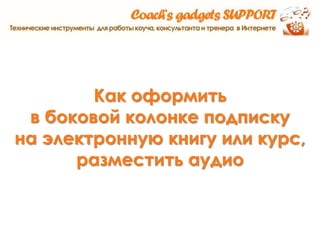 Coach's gadgets SUPPORT
Технические инструменты для работы коуча, консультанта и тренера в Интернете

Как оформить в боковой колонке подписку на электронную книгу или курс, разместить аудио